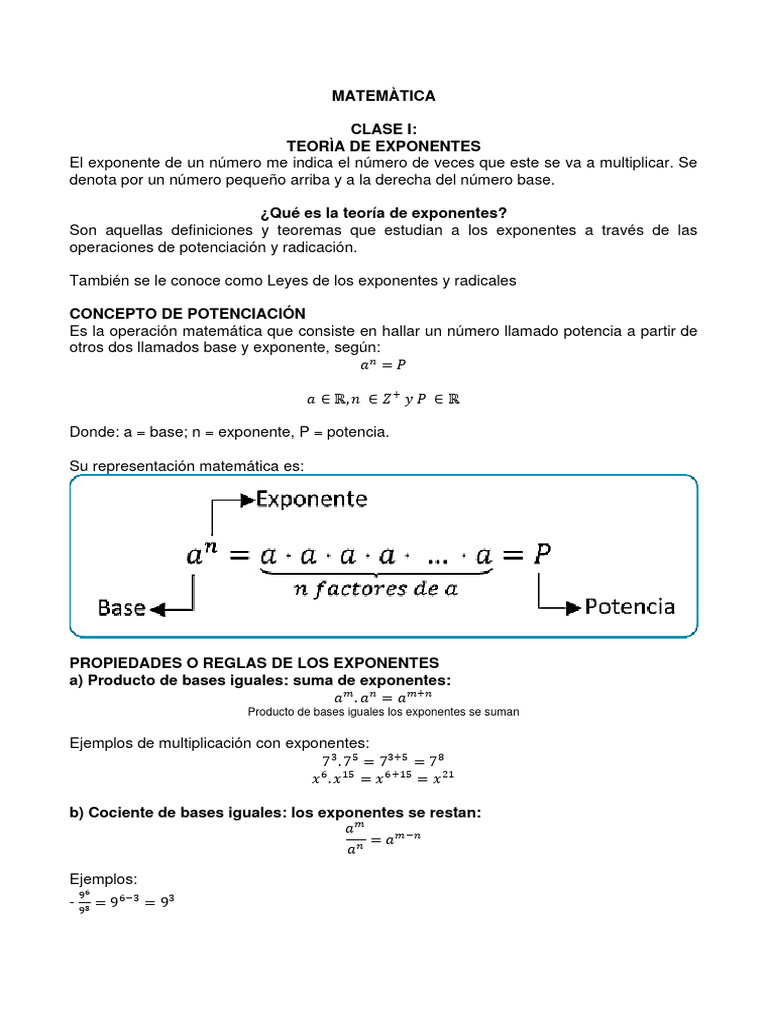 MATEMÀTICA

CLASE I:
TEORÌA DE EXPONENTES

El exponente de un número me indica el número de veces que este se va a multiplicar. Se denota por un número pequeño arriba y a la derecha del número base.

¿Qué es la teoría de exponentes?

Son aquellas definiciones y teoremas que estudian a los exponentes a través de las operaciones de potenciación y radicación.

También se le conoce como Leyes de los exponentes y radicales

CONCEPTO DE POTENCIACIÓN

Es la operación matemática que consiste en hallar un número llamado potencia a partir de otros dos llamados base y exponente, según:

$a^n = P$

$a \in \mathbb{R}, n \in Z^+ \ y \ P \in \mathbb{R}$

Donde: a = base; n = exponente, P = potencia.

Su representación matemática es:

Exponente

$a^n = \underbrace{a \cdot a \cdot a \cdot a \cdot \ldots \cdot a}_{n \ factores \ de \ a} = P$

Base

Potencia

PROPIEDADES O REGLAS DE LOS EXPONENTES

a) Producto de bases iguales: suma de exponentes:

$a^m . a^n = a^{m+n}$

Producto de bases iguales los exponentes se suman

Ejemplos de multiplicación con exponentes:

$7^3 . 7^5 = 7^{3+5} = 7^8$

$x^6 . x^{15} = x^{6+15} = x^{21}$

b) Cociente de bases iguales: los exponentes se restan:

$\frac{a^m}{a^n} = a^{m-n}$

Ejemplos:

- $\frac{9^6}{9^8} = 9^{6-3} = 9^3$